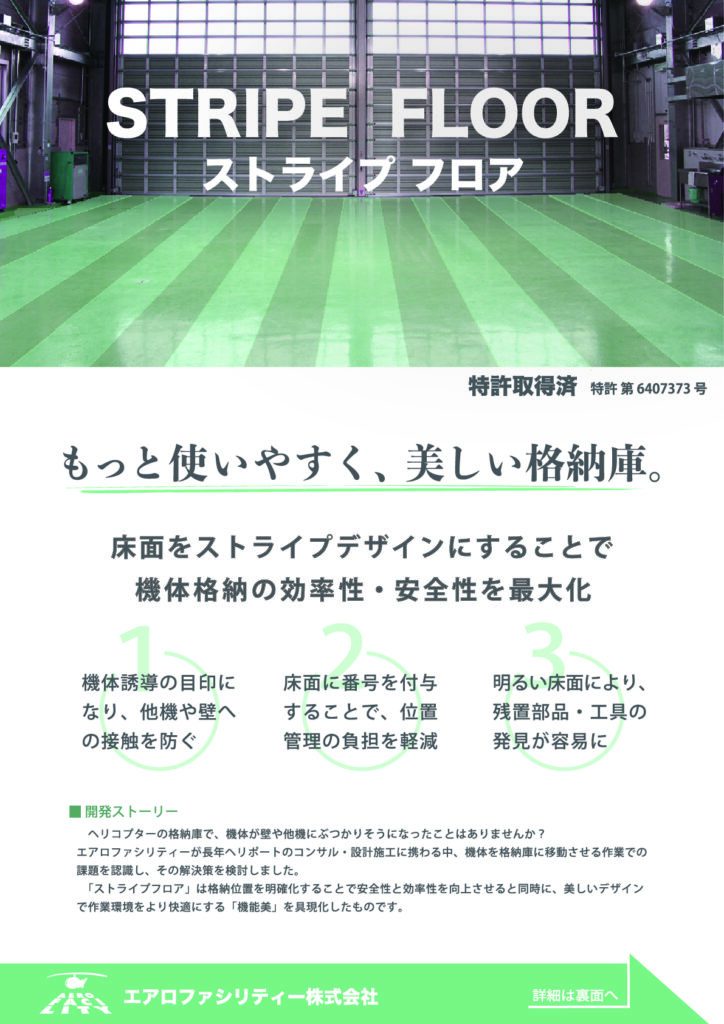 STRIPE FLOOR
ストライプ フロア

特許取得済 特許 第 6407373 号

もっと使いやすく、美しい格納庫。

床面をストライプデザインにすることで
機体格納の効率性・安全性を最大化

1
機体誘導の目印になり、他機や壁への接触を防ぐ

2
床面に番号を付与することで、位置管理の負担を軽減

3
明るい床面により、残置部品・工具の発見が容易に

■ 開発ストーリー
ヘリコプターの格納庫で、機体が壁や他機にぶつかりそうになったことはありませんか？
エアロファシリティーが長年ヘリポートのコンサル・設計施工に携わる中、機体を格納庫に移動させる作業での課題を認識し、その解決策を検討しました。
「ストライプフロア」は格納位置を明確化することで安全性と効率性を向上させると同時に、美しいデザインで作業環境をより快適にする「機能美」を具現化したものです。

エアロファシリティー株式会社

詳細は裏面へ